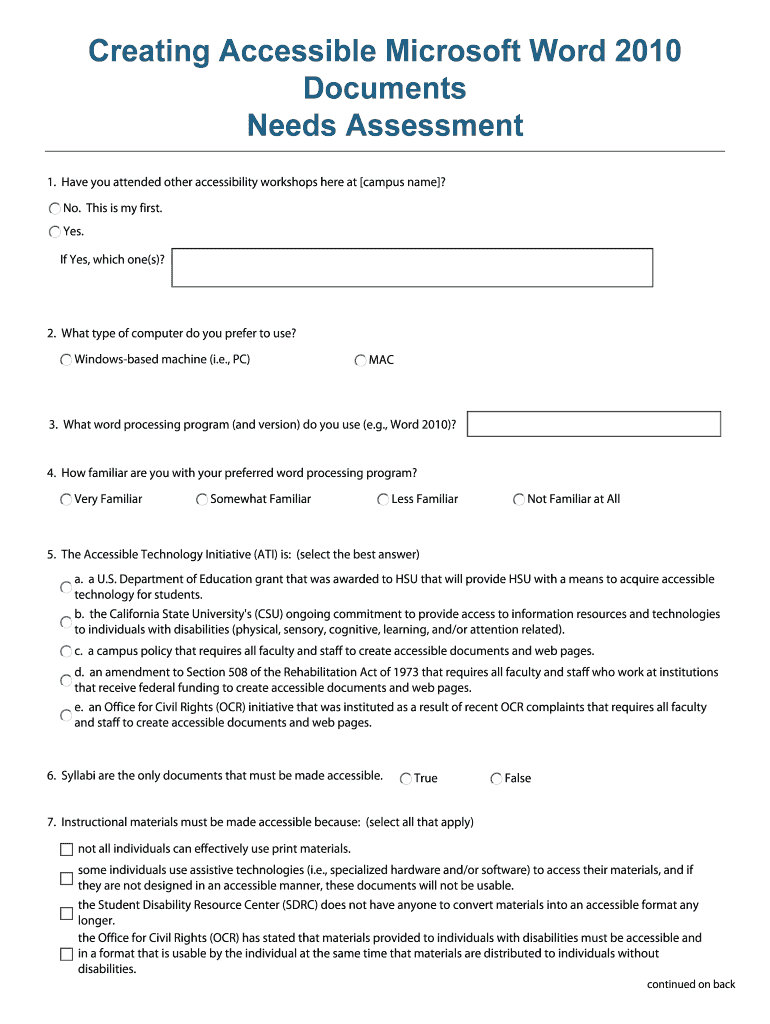 Creating Accessible Microsoft Word 2010 Documents
Needs Assessment

1. Have you attended other accessibility workshops here at [campus name]?

No. This is my first.

Yes.

If Yes, which one(s)?

2. What type of computer do you prefer to use?

Windows-based machine (i.e., PC)

MAC

3. What word processing program (and version) do you use (e.g., Word 2010)?

4. How familiar are you with your preferred word processing program?

Very Familiar

Somewhat Familiar

Less Familiar

Not Familiar at All

5. The Accessible Technology Initiative (ATI) is: (select the best answer)

a. a U.S. Department of Education grant that was awarded to HSU that will provide HSU with a means to acquire accessible technology for students.

b. the California State University's (CSU) ongoing commitment to provide access to information resources and technologies to individuals with disabilities (physical, sensory, cognitive, learning, and/or attention related).

c. a campus policy that requires all faculty and staff to create accessible documents and web pages.

d. an amendment to Section 508 of the Rehabilitation Act of 1973 that requires all faculty and staff who work at institutions that receive federal funding to create accessible documents and web pages.

e. an Office for Civil Rights (OCR) initiative that was instituted as a result of recent OCR complaints that requires all faculty and staff to create accessible documents and web pages.

6. Syllabi are the only documents that must be made accessible.

True

False

7. Instructional materials must be made accessible because: (select all that apply)

not all individuals can effectively use print materials.

some individuals use assistive technologies (i.e., specialized hardware and/or software) to access their materials, and if they are not designed in an accessible manner, these documents will not be usable.

the Student Disability Resource Center (SDRC) does not have anyone to convert materials into an accessible format any longer.

the Office for Civil Rights (OCR) has stated that materials provided to individuals with disabilities must be accessible and in a format that is usable by the individual at the same time that materials are distributed to individuals without disabilities.

continued on back